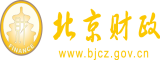 财
FINANCE
北京财政
www.bjcz.gov.cn